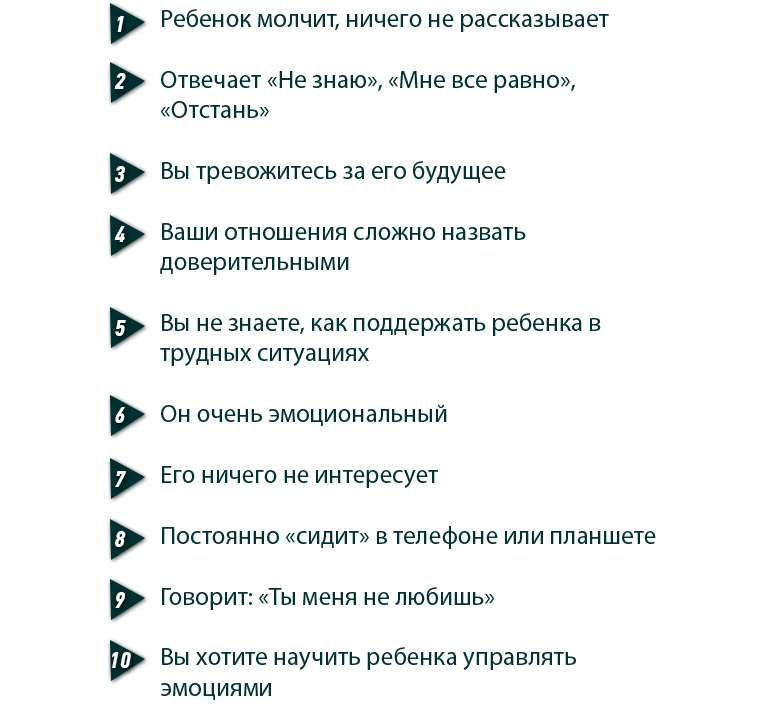 1 Ребенок молчит, ничего не рассказывает

2 Отвечает «Не знаю», «Мне все равно», «Отстань»

3 Вы тревожитесь за его будущее

4 Ваши отношения сложно назвать доверительными

5 Вы не знаете, как поддержать ребенка в трудных ситуациях

6 Он очень эмоциональный

7 Его ничего не интересует

8 Постоянно «сидит» в телефоне или планшете

9 Говорит: «Ты меня не любишь»

10 Вы хотите научить ребенка управлять эмоциями